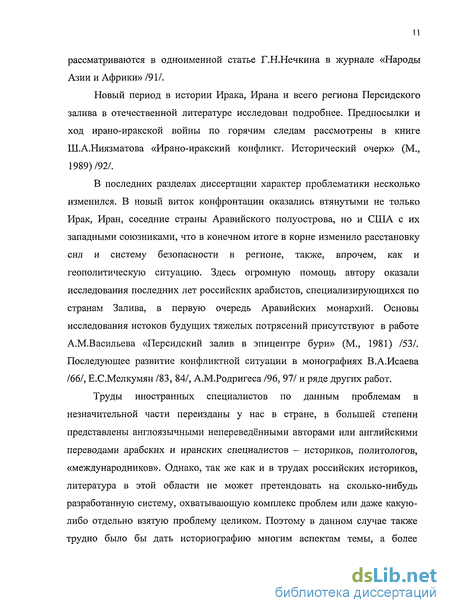 11

рассматриваются в одноименной статье Г.Н.Нечкина в журнале «Народы Азии и Африки» /91/.

Новый период в истории Ирака, Ирана и всего региона Персидского залива в отечественной литературе исследован подробнее. Предпосылки и ход ирано-иракской войны по горячим следам рассмотрены в книге Ш.А.Ниязматова «Ирано-иракский конфликт. Исторический очерк» (М., 1989) /92/.

В последних разделах диссертации характер проблематики несколько изменился. В новый виток конфронтации оказались втянутыми не только Ирак, Иран, соседние страны Аравийского полуострова, но и США с их западными союзниками, что в конечном итоге в корне изменило расстановку сил и систему безопасности в регионе, также, впрочем, как и геополитическую ситуацию. Здесь огромную помощь автору оказали исследования последних лет российских арабистов, специализирующихся по странам Залива, в первую очередь Аравийских монархий. Основы исследования истоков будущих тяжелых потрясений присутствуют в работе А.М.Васильева «Персидский залив в эпицентре бури» (М., 1981) /53/. Последующее развитие конфликтной ситуации в монографиях В.А.Исаева /66/, Е.С.Мелкумян /83, 84/, А.М.Родригеса /96, 97/ и ряде других работ.

Труды иностранных специалистов по данным проблемам в незначительной части переизданы у нас в стране, в большей степени представлены англоязычными непереведёнными авторами или английскими переводами арабских и иранских специалистов – историков, политологов, «международников». Однако, так же как и в трудах российских историков, литература в этой области не может претендовать на сколько-нибудь разработанную систему, охватывающую комплекс проблем или даже какую-либо отдельно взятую проблему целиком. Поэтому в данном случае также трудно было бы дать историографию многим аспектам темы, а более

dsLib.net
библиотека диссертаций